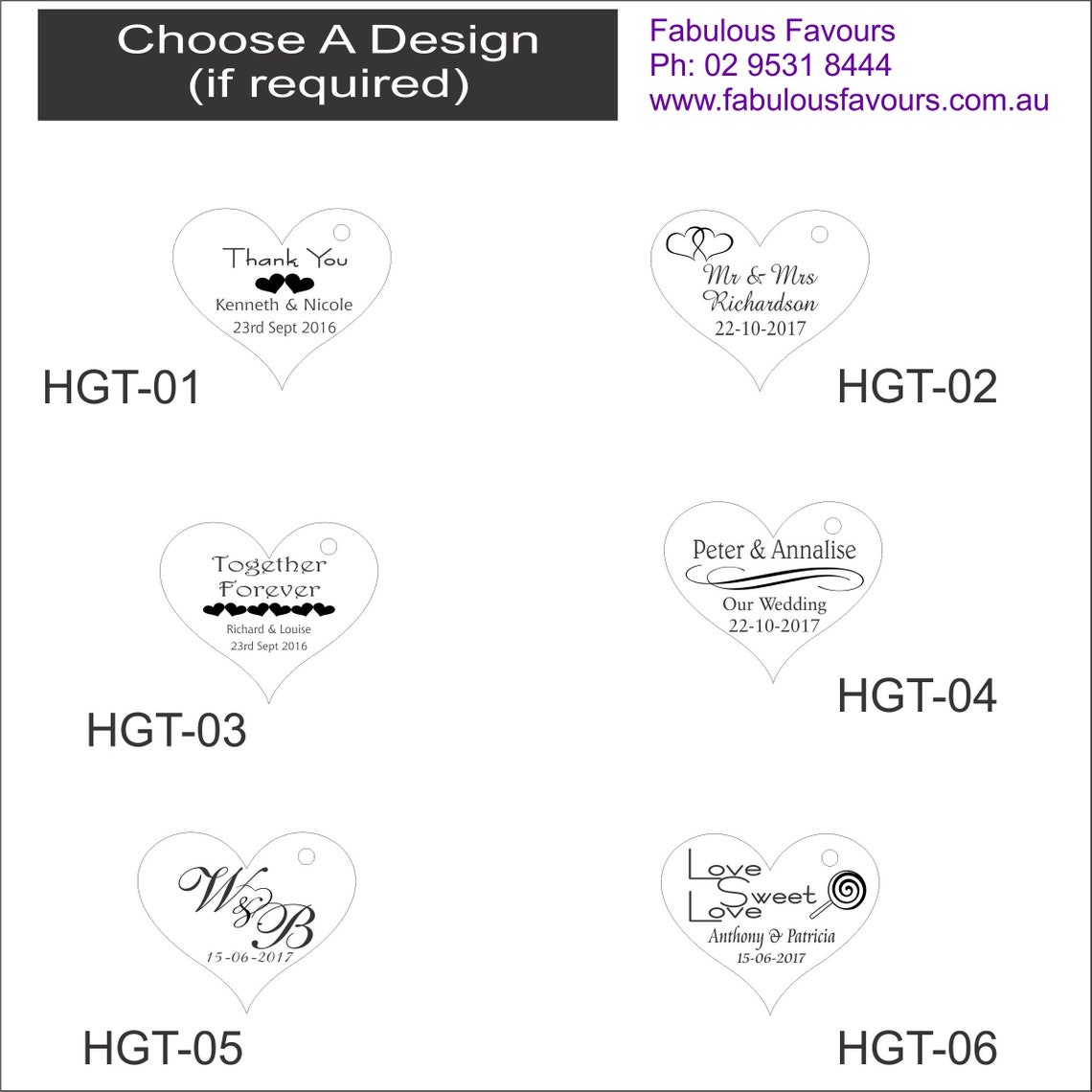 Choose A Design
(if required)

Fabulous Favours
Ph: 02 9531 8444
www.fabulousfavours.com.au

Thank You
Kenneth & Nicole
23rd Sept 2016

HGT-01

Mr & Mrs
Richardson
22-10-2017

HGT-02

Together
Forever
Richard & Louise
23rd Sept 2016

HGT-03

Peter & Annalise
Our Wedding
22-10-2017

HGT-04

W&B
15-06-2017

HGT-05

Love
Sweet
Love
Anthony & Patricia
15-06-2017

HGT-06